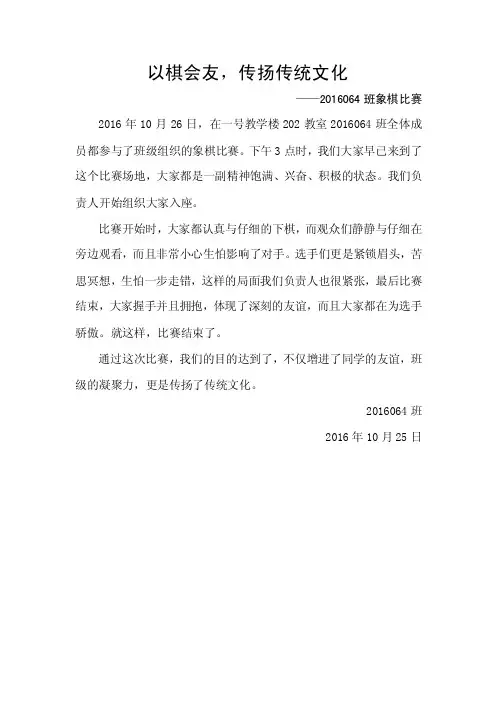 以棋会友，传扬传统文化

——2016064 班象棋比赛

2016 年 10 月 26 日，在一号教学楼 202 教室 2016064 班全体成员都参与了班级组织的象棋比赛。下午 3 点时，我们大家早已来到了这个比赛场地，大家都是一副精神饱满、兴奋、积极的状态。我们负责人开始组织大家入座。

比赛开始时，大家都认真与仔细的下棋，而观众们静静与仔细在旁边观看，而且非常小心生怕影响了对手。选手们更是紧锁眉头，苦思冥想，生怕一步走错，这样的局面我们负责人也很紧张，最后比赛结束，大家握手并且拥抱，体现了深刻的友谊，而且大家都在为选手骄傲。就这样，比赛结束了。

通过这次比赛，我们的目的达到了，不仅增进了同学的友谊，班级的凝聚力，更是传扬了传统文化。

2016064 班

2016 年 10 月 25 日